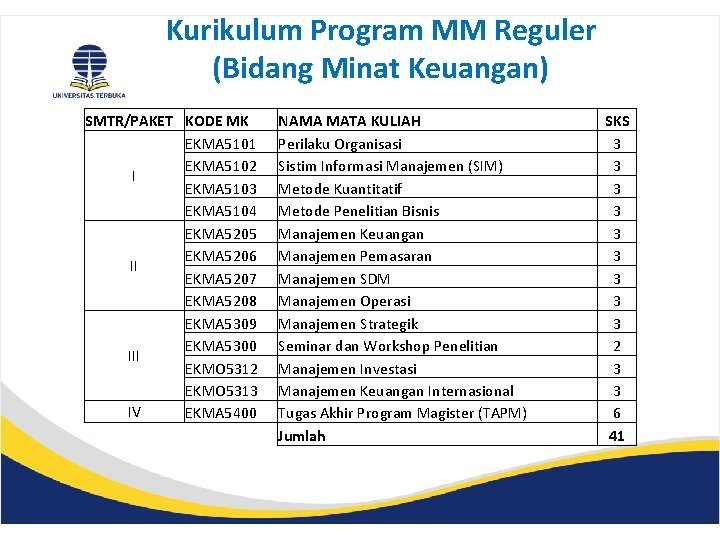 UNIVERSITAS TERBUKA

Kurikulum Program MM Reguler
(Bidang Minat Keuangan)

| SMTR/PAKET | KODE MK | NAMA MATA KULIAH | SKS |
|---|---|---|---|
| I | EKMA5101 | Perilaku Organisasi | 3 |
| | EKMA5102 | Sistim Informasi Manajemen (SIM) | 3 |
| | EKMA5103 | Metode Kuantitatif | 3 |
| | EKMA5104 | Metode Penelitian Bisnis | 3 |
| II | EKMA5205 | Manajemen Keuangan | 3 |
| | EKMA5206 | Manajemen Pemasaran | 3 |
| | EKMA5207 | Manajemen SDM | 3 |
| | EKMA5208 | Manajemen Operasi | 3 |
| III | EKMA5309 | Manajemen Strategik | 3 |
| | EKMA5300 | Seminar dan Workshop Penelitian | 2 |
| | EKMO5312 | Manajemen Investasi | 3 |
| | EKMO5313 | Manajemen Keuangan Internasional | 3 |
| IV | EKMA5400 | Tugas Akhir Program Magister (TAPM) | 6 |
| | | Jumlah | 41 |